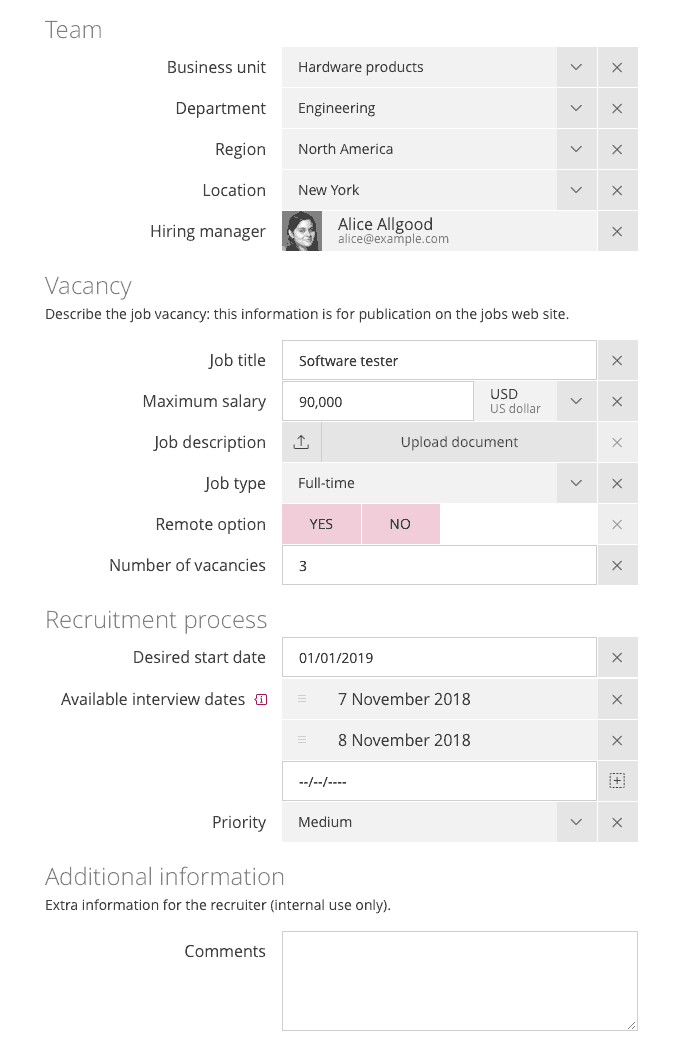 Team

Business unit Hardware products

Department Engineering

Region North America

Location New York

Hiring manager Alice Allgood alice@example.com

Vacancy

Describe the job vacancy: this information is for publication on the jobs web site.

Job title Software tester

Maximum salary 90,000 USD US dollar

Job description Upload document

Job type Full-time

Remote option YES NO

Number of vacancies 3

Recruitment process

Desired start date 01/01/2019

Available interview dates 7 November 2018

8 November 2018

--/--/----

Priority Medium

Additional information

Extra information for the recruiter (internal use only).

Comments